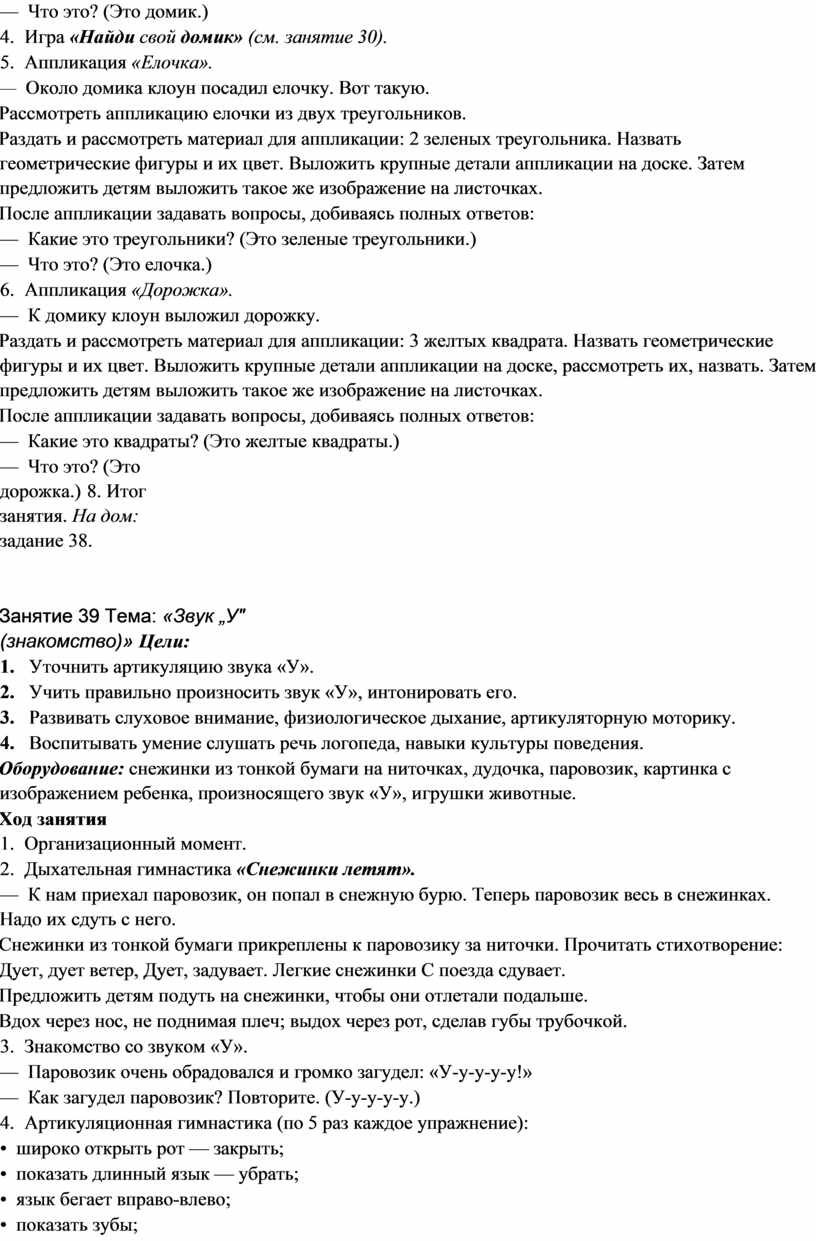 — Что это? (Это домик.)
4. Игра «Найди свой домик» (см. занятие 30).
5. Аппликация «Елочка».
— Около домика клоун посадил елочку. Вот такую.
Рассмотреть аппликацию елочки из двух треугольников.
Раздать и рассмотреть материал для аппликации: 2 зеленых треугольника. Назвать геометрические фигуры и их цвет. Выложить крупные детали аппликации на доске. Затем предложить детям выложить такое же изображение на листочках.
После аппликации задавать вопросы, добиваясь полных ответов:
— Какие это треугольники? (Это зеленые треугольники.)
— Что это? (Это елочка.)
6. Аппликация «Дорожка».
— К домику клоун выложил дорожку.
Раздать и рассмотреть материал для аппликации: 3 желтых квадрата. Назвать геометрические фигуры и их цвет. Выложить крупные детали аппликации на доске, рассмотреть их, назвать. Затем предложить детям выложить такое же изображение на листочках.
После аппликации задавать вопросы, добиваясь полных ответов:
— Какие это квадраты? (Это желтые квадраты.)
— Что это? (Это дорожка.) 8. Итог занятия. На дом: задание 38.

Занятие 39 Тема: «Звук „У"
(знакомство)» Цели:
1. Уточнить артикуляцию звука «У».
2. Учить правильно произносить звук «У», интонировать его.
3. Развивать слуховое внимание, физиологическое дыхание, артикуляторную моторику.
4. Воспитывать умение слушать речь логопеда, навыки культуры поведения.
Оборудование: снежинки из тонкой бумаги на ниточках, дудочка, паровозик, картинка с изображением ребенка, произносящего звук «У», игрушки животные.
Ход занятия
1. Организационный момент.
2. Дыхательная гимнастика «Снежинки летят».
— К нам приехал паровозик, он попал в снежную бурю. Теперь паровозик весь в снежинках. Надо их сдуть с него.
Снежинки из тонкой бумаги прикреплены к паровозику за ниточки. Прочитать стихотворение: Дует, дует ветер, Дует, задувает. Легкие снежинки С поезда сдувает.
Предложить детям подуть на снежинки, чтобы они отлетали подальше.
Вдох через нос, не поднимая плеч; выдох через рот, сделав губы трубочкой.
3. Знакомство со звуком «У».
— Паровозик очень обрадовался и громко загудел: «У-у-у-у-у!»
— Как загудел паровозик? Повторите. (У-у-у-у-у.)
4. Артикуляционная гимнастика (по 5 раз каждое упражнение):
• широко открыть рот — закрыть;
• показать длинный язык — убрать;
• язык бегает вправо-влево;
• показать зубы;